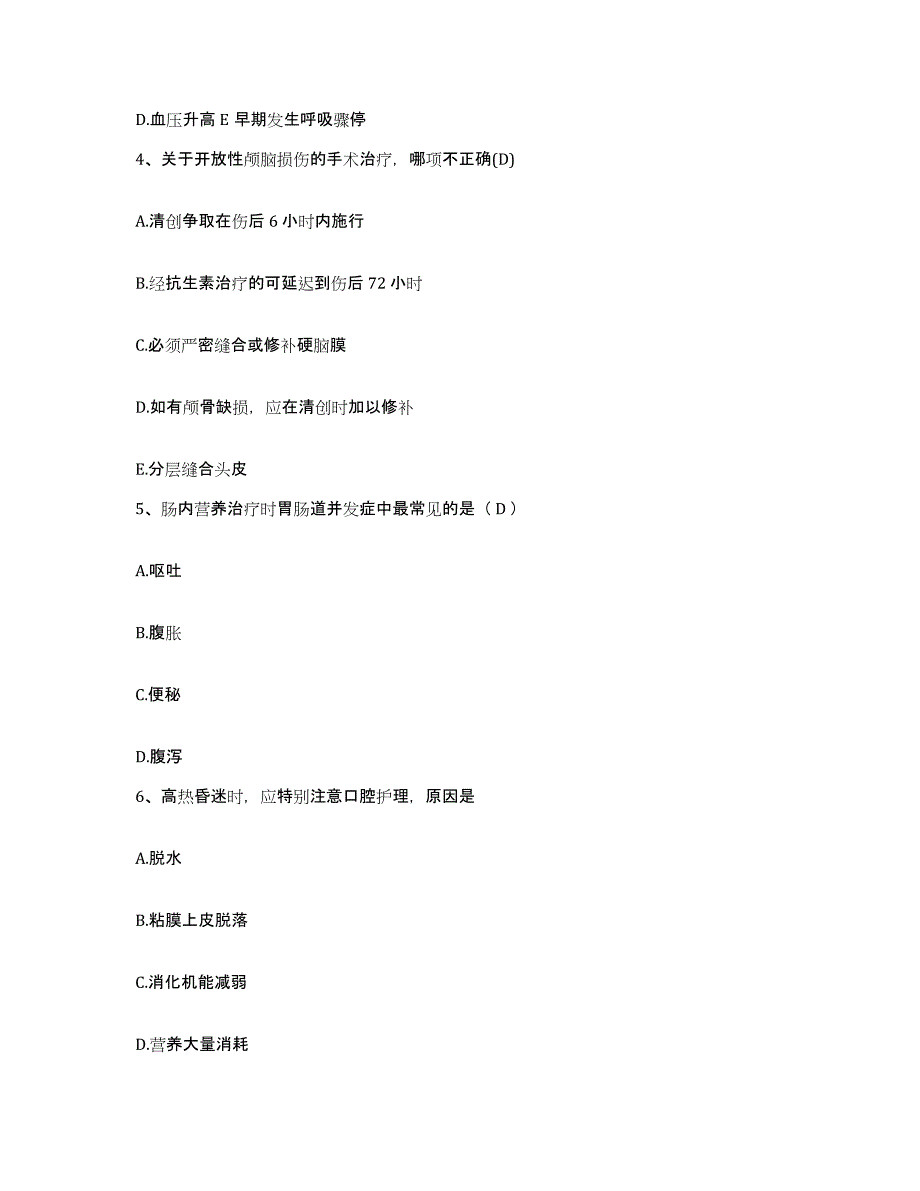 D.血压升高 E 早期发生呼吸骤停

4、关于开放性颅脑损伤的手术治疗，哪项不正确(D)

A.清创争取在伤后 6 小时内施行

B.经抗生素治疗的可延迟到伤后 72 小时

C.必须严密缝合或修补硬脑膜

D.如有颅骨缺损，应在清创时加以修补

E.分层缝合头皮

5、肠内营养治疗时胃肠道并发症中最常见的是（ D ）

A.呕吐

B.腹胀

C.便秘

D.腹泻

6、高热昏迷时，应特别注意口腔护理，原因是

A.脱水

B.粘膜上皮脱落

C.消化机能减弱

D.营养大量消耗